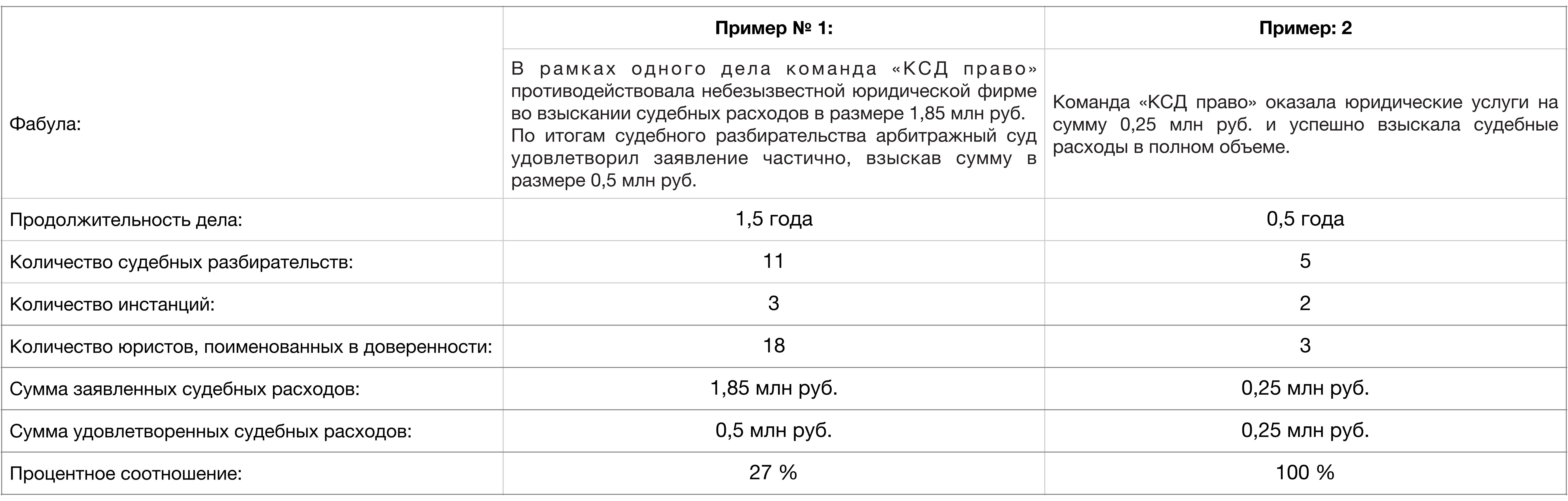 | | Пример № 1: | Пример: 2 |
|---|---|---|
| Фабула: | В рамках одного дела команда «КСД право» противодействовала небезызвестной юридической фирме во взыскании судебных расходов в размере 1,85 млн руб. По итогам судебного разбирательства арбитражный суд удовлетворил заявление частично, взыскав сумму в размере 0,5 млн руб. | Команда «КСД право» оказала юридические услуги на сумму 0,25 млн руб. и успешно взыскала судебные расходы в полном объеме. |
| Продолжительность дела: | 1,5 года | 0,5 года |
| Количество судебных разбирательств: | 11 | 5 |
| Количество инстанций: | 3 | 2 |
| Количество юристов, поименованных в доверенности: | 18 | 3 |
| Сумма заявленных судебных расходов: | 1,85 млн руб. | 0,25 млн руб. |
| Сумма удовлетворенных судебных расходов: | 0,5 млн руб. | 0,25 млн руб. |
| Процентное соотношение: | 27 % | 100 % |